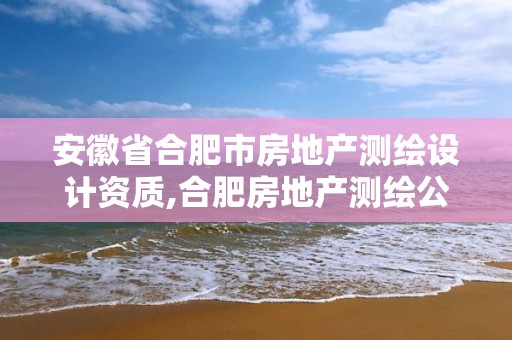 安徽省合肥市房地产测绘设计资质,合肥房地产测绘公